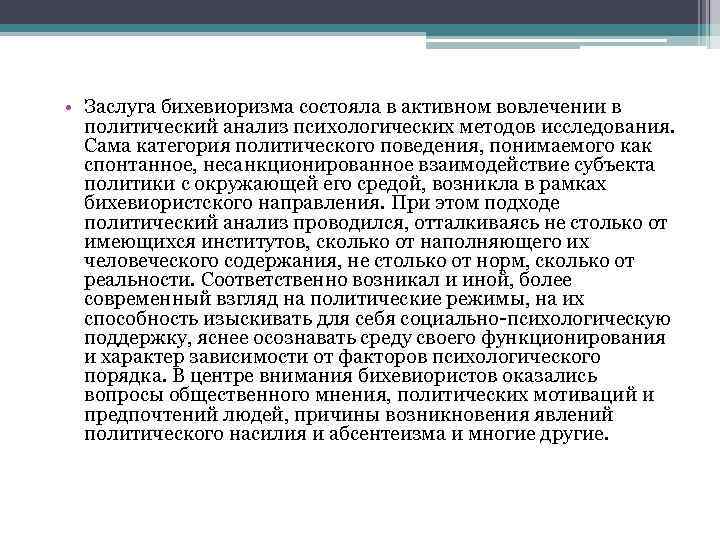 • Заслуга бихевиоризма состояла в активном вовлечении в политический анализ психологических методов исследования. Сама категория политического поведения, понимаемого как спонтанное, несанкционированное взаимодействие субъекта политики с окружающей его средой, возникла в рамках бихевиористского направления. При этом подходе политический анализ проводился, отталкиваясь не столько от имеющихся институтов, сколько от наполняющего их человеческого содержания, не столько от норм, сколько от реальности. Соответственно возникал и иной, более современный взгляд на политические режимы, на их способность изыскивать для себя социально-психологическую поддержку, яснее осознавать среду своего функционирования и характер зависимости от факторов психологического порядка. В центре внимания бихевиористов оказались вопросы общественного мнения, политических мотиваций и предпочтений людей, причины возникновения явлений политического насилия и абсентеизма и многие другие.